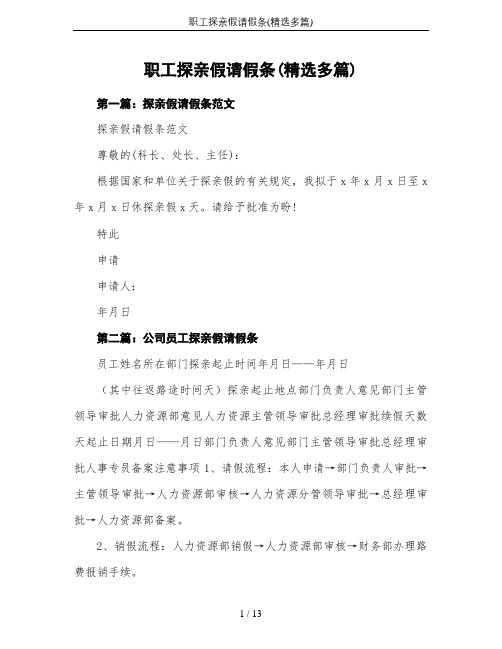 职工探亲假请假条(精选多篇)

职工探亲假请假条(精选多篇)

第一篇：探亲假请假条范文

探亲假请假条范文

尊敬的(科长、处长、主任)：

根据国家和单位关于探亲假的有关规定，我拟于 x 年 x 月 x 日至 x 年 x 月 x 日休探亲假 x 天。请给予批准为盼！

特此

申请

申请人：

年月日

第二篇：公司员工探亲假请假条

员工姓名所在部门探亲起止时间年月日——年月日

（其中往返路途时间天）探亲起止地点部门负责人意见部门主管领导审批人力资源部意见人力资源主管领导审批总经理审批续假天数天起止日期月日——月日部门负责人意见部门主管领导审批总经理审批人事专员备案注意事项 1、请假流程：本人申请→部门负责人审批→主管领导审批→人力资源部审核→人力资源分管领导审批→总经理审批→人力资源部备案。

2、销假流程：人力资源部销假→人力资源部审核→财务部办理路费报销手续。

1 / 13